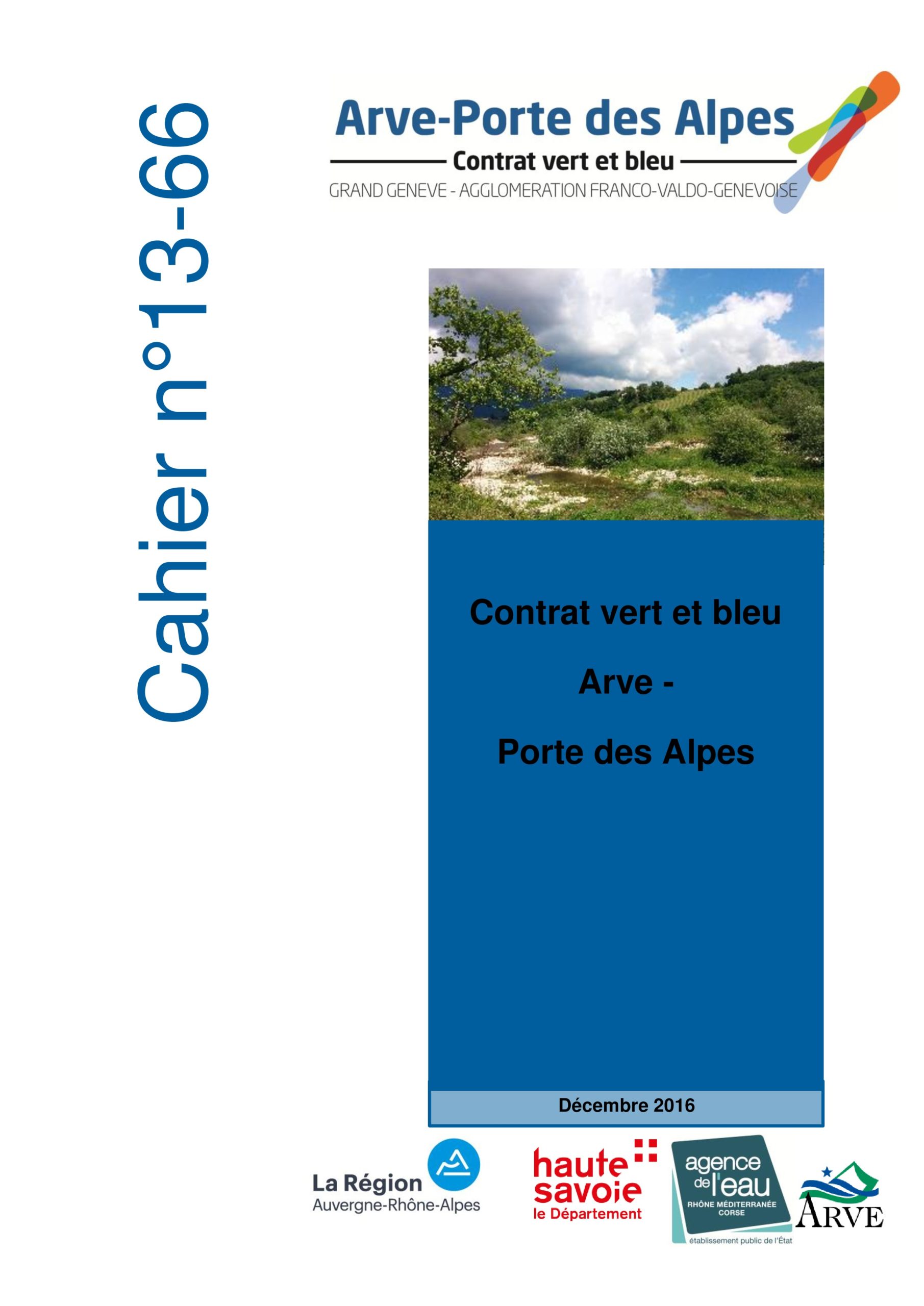 Cahier n°13-66

Arve-Porte des Alpes

Contrat vert et bleu

GRAND GENEVE - AGGLOMERATION FRANCO-VALDO-GENEVOISE

Contrat vert et bleu

Arve -

Porte des Alpes

Décembre 2016

La Région Auvergne-Rhône-Alpes

haute savoie le Département

agence de l'eau RHÔNE MÉDITERRANÉE CORSE établissement public de l'État

ARVE